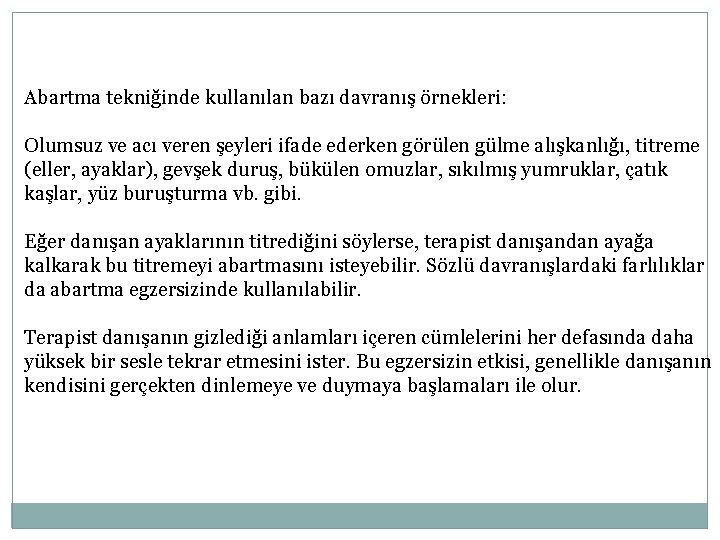 Abartma tekniğinde kullanılan bazı davranış örnekleri:

Olumsuz ve acı veren şeyleri ifade ederken görülen gülme alışkanlığı, titreme (eller, ayaklar), gevşek duruş, bükülen omuzlar, sıkılmış yumruklar, çatık kaşlar, yüz buruşturma vb. gibi.

Eğer danışan ayaklarının titrediğini söylerse, terapist danışandan ayağa kalkarak bu titremeyi abartmasını isteyebilir. Sözlü davranışlardaki farlılıklar da abartma egzersizinde kullanılabilir.

Terapist danışanın gizlediği anlamları içeren cümlelerini her defasında daha yüksek bir sesle tekrar etmesini ister. Bu egzersizin etkisi, genellikle danışanın kendisini gerçekten dinlemeye ve duymaya başlamaları ile olur.